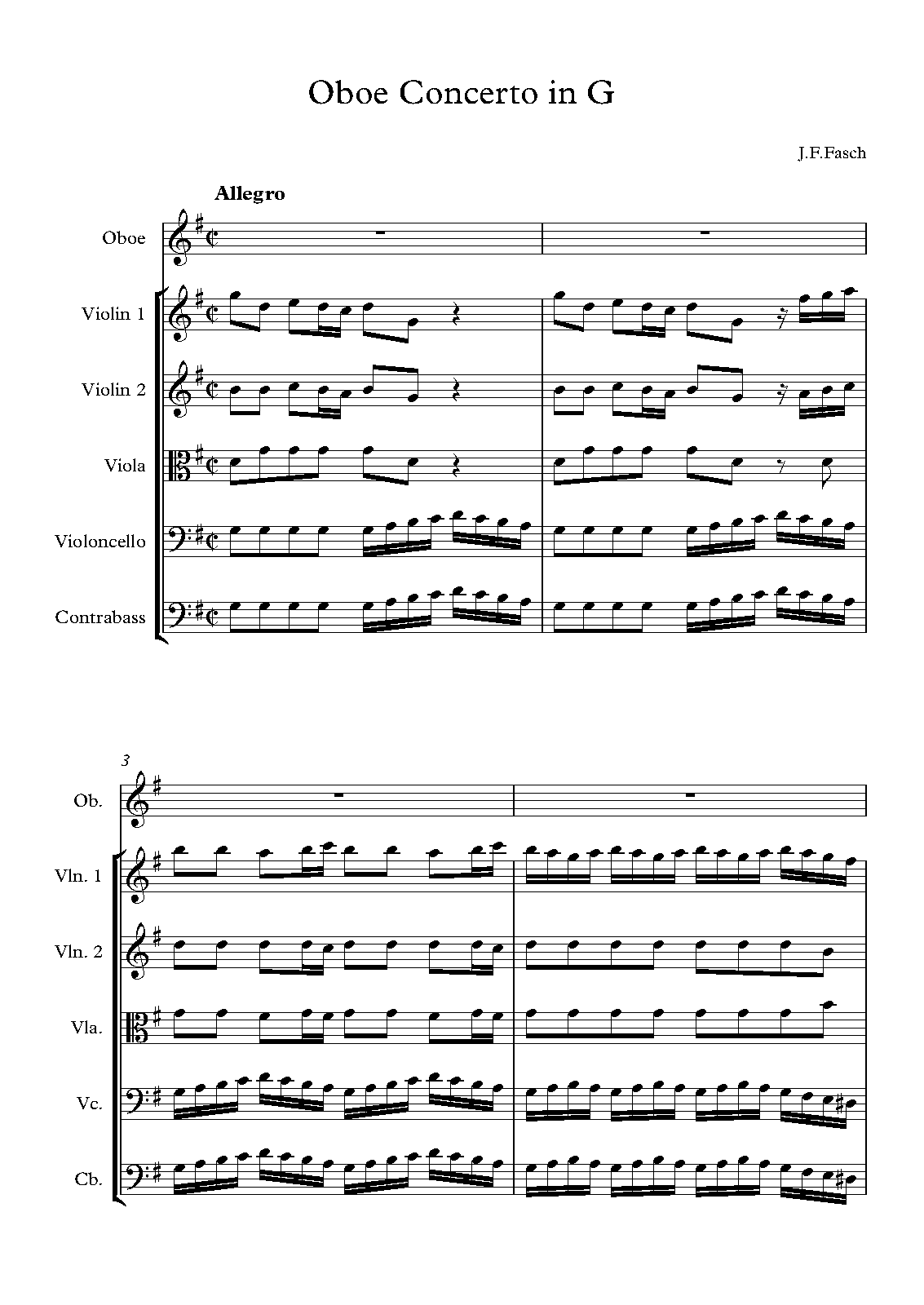 Oboe Concerto in G

J.F.Fasch

Allegro

Oboe

Violin 1

Violin 2

Viola

Violoncello

Contrabass

3

Ob.

Vln. 1

Vln. 2

Vla.

Vc.

Cb.